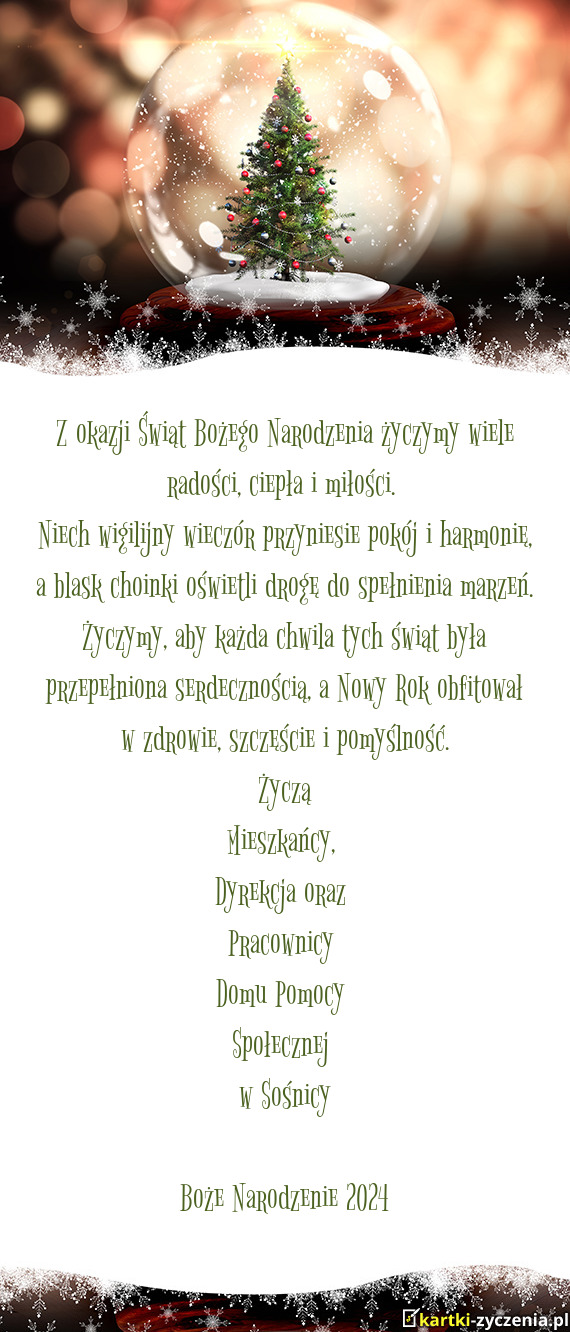 Z okazji Świąt Bożego Narodzenia życzymy wiele radości, ciepła i miłości.
Niech wigilijny wieczór przyniesie pokój i harmonię, a blask choinki oświetli drogę do spełnienia marzeń.
Życzymy, aby każda chwila tych świąt była przepełniona serdecznością, a Nowy Rok obfitował w zdrowie, szczęście i pomyślność.
Życzą
Mieszkańcy,
Dyrekcja oraz
Pracownicy
Domu Pomocy
Społecznej
w Sośnicy

Boże Narodzenie 2024

kartki-zyczenia.pl